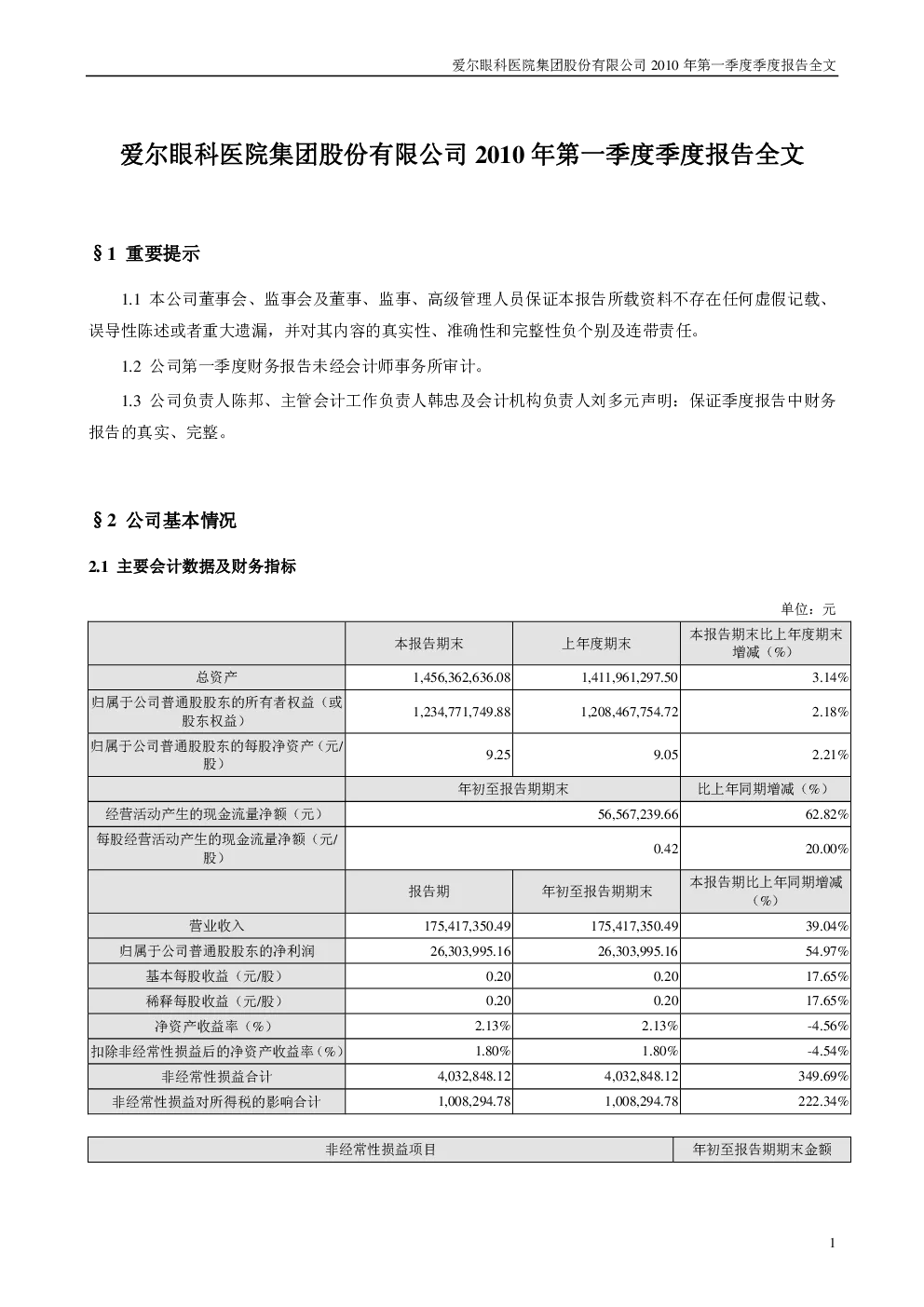 爱尔眼科医院集团股份有限公司 2010 年第一季度季度报告全文

爱尔眼科医院集团股份有限公司 2010 年第一季度季度报告全文

§1 重要提示

1.1 本公司董事会、监事会及董事、监事、高级管理人员保证本报告所载资料不存在任何虚假记载、误导性陈述或者重大遗漏，并对其内容的真实性、准确性和完整性负个别及连带责任。

1.2 公司第一季度财务报告未经会计师事务所审计。

1.3 公司负责人陈邦、主管会计工作负责人韩忠及会计机构负责人刘多元声明：保证季度报告中财务报告的真实、完整。

§2 公司基本情况

2.1 主要会计数据及财务指标

单位：元

| | 本报告期末 | 上年度期末 | 本报告期末比上年度期末增减（%） |
|---|---|---|---|
| 总资产 | 1,456,362,636.08 | 1,411,961,297.50 | 3.14% |
| 归属于公司普通股股东的所有者权益（或股东权益） | 1,234,771,749.88 | 1,208,467,754.72 | 2.18% |
| 归属于公司普通股股东的每股净资产（元/股） | 9.25 | 9.05 | 2.21% |
| | 年初至报告期期末 | | 比上年同期增减（%） |
| 经营活动产生的现金流量净额（元） | 56,567,239.66 | | 62.82% |
| 每股经营活动产生的现金流量净额（元/股） | 0.42 | | 20.00% |
| | 报告期 | 年初至报告期期末 | 本报告期比上年同期增减（%） |
| 营业收入 | 175,417,350.49 | 175,417,350.49 | 39.04% |
| 归属于公司普通股股东的净利润 | 26,303,995.16 | 26,303,995.16 | 54.97% |
| 基本每股收益（元/股） | 0.20 | 0.20 | 17.65% |
| 稀释每股收益（元/股） | 0.20 | 0.20 | 17.65% |
| 净资产收益率（%） | 2.13% | 2.13% | -4.56% |
| 扣除非经常性损益后的净资产收益率（%） | 1.80% | 1.80% | -4.54% |
| 非经常性损益合计 | 4,032,848.12 | 4,032,848.12 | 349.69% |
| 非经常性损益对所得税的影响合计 | 1,008,294.78 | 1,008,294.78 | 222.34% |

| 非经常性损益项目 | 年初至报告期期末金额 |
|---|---|

1